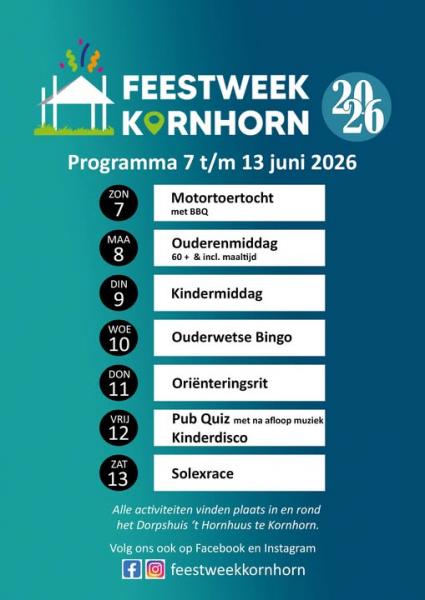 FEESTWEEK
KORNHORN

2026

Programma 7 t/m 13 juni 2026

ZON
7

Motortoertocht
met BBQ

MAA
8

Ouderenmiddag
60 + & incl. maaltijd

DIN
9

Kindermiddag

WOE
10

Ouderwetse Bingo

DON
11

Oriënteringsrit

VRIJ
12

Pub Quiz met na afloop muziek
Kinderdisco

ZAT
13

Solexrace

Alle activiteiten vinden plaats in en rond het Dorpshuis 't Hornhuus te Kornhorn.

Volg ons ook op Facebook en Instagram

feestweekkornhorn